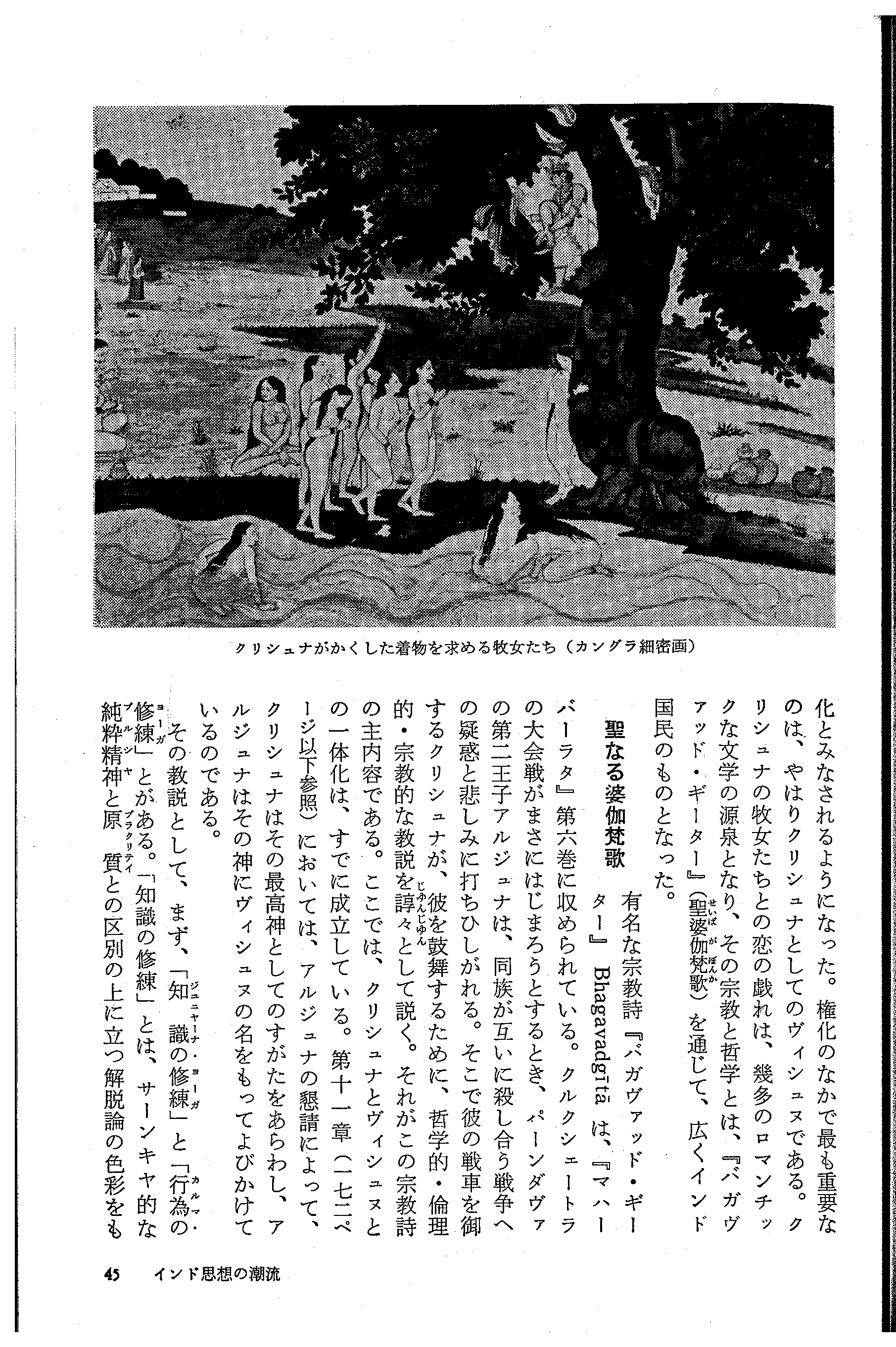 クリシュナがかくした着物を求める牧女たち（カングラ細密画）

化とみなされるようになった。権化のなかで最も重要なのは、やはりクリシュナとしてのヴィシュヌである。クリシュナの牧女たちとの恋の戯れは、幾多のロマンチックな文学の源泉となり、その宗教と哲学とは、『バガヴァッド・ギーター』（聖婆伽梵歌）を通じて、広くインド国民のものとなった。

聖なる婆伽梵歌　有名な宗教詩『バガヴァッド・ギーター』Bhagavadgītā は、『マハーバーラタ』第六巻に収められている。クルクシェートラの大会戦がまさにはじまろうとするとき、パーンダヴァの第二王子アルジュナは、同族が互いに殺し合う戦争への疑惑と悲しみに打ちひしがれる。そこで彼の戦車を御するクリシュナが、彼を鼓舞するために、哲学的・倫理的・宗教的な教説を諄々として説く。それがこの宗教詩の主内容である。ここでは、クリシュナとヴィシュヌとの一体化は、すでに成立している。第十一章（一七二ページ以下参照）においては、アルジュナの懇請によって、クリシュナはその最高神としてのすがたをあらわし、アルジュナはその神にヴィシュヌの名をもってよびかけているのである。

その教説として、まず、「知識の修練」と「行為の修練」とがある。「知識の修練」とは、サーンキヤ的な純粋精神と原質との区別の上に立つ解脱論の色彩をも

45　インド思想の潮流